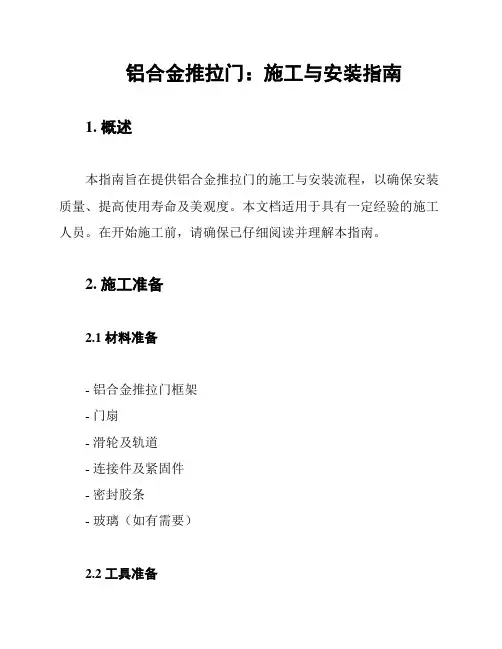 铝合金推拉门：施工与安装指南

1. 概述

本指南旨在提供铝合金推拉门的施工与安装流程，以确保安装质量、提高使用寿命及美观度。本文档适用于具有一定经验的施工人员。在开始施工前，请确保已仔细阅读并理解本指南。

2. 施工准备

2.1 材料准备

- 铝合金推拉门框架
- 门扇
- 滑轮及轨道
- 连接件及紧固件
- 密封胶条
- 玻璃（如有需要）

2.2 工具准备